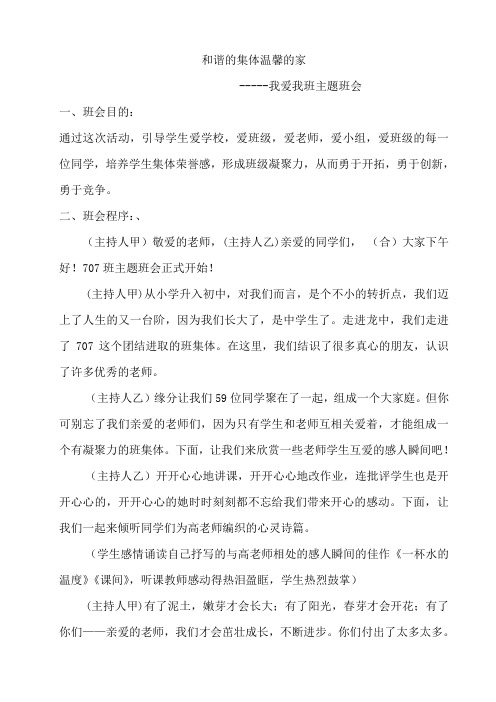 和谐的集体温馨的家

-----我爱我班主题班会

一、班会目的：

通过这次活动，引导学生爱学校，爱班级，爱老师，爱小组，爱班级的每一位同学，培养学生集体荣誉感，形成班级凝聚力，从而勇于开拓，勇于创新，勇于竞争。

二、班会程序：、

（主持人甲）敬爱的老师，（主持人乙）亲爱的同学们，（合）大家下午好！707班主题班会正式开始！

（主持人甲）从小学升入初中，对我们而言，是个不小的转折点，我们迈上了人生的又一台阶，因为我们长大了，是中学生了。走进龙中，我们走进了 707 这个团结进取的班集体。在这里，我们结识了很多真心的朋友，认识了许多优秀的老师。

（主持人乙）缘分让我们59位同学聚在了一起，组成一个大家庭。但你可别忘了我们亲爱的老师们，因为只有学生和老师互相关爱着，才能组成一个有凝聚力的班集体。下面，让我们来欣赏一些老师学生互爱的感人瞬间吧！

（主持人乙）开开心心地讲课，开开心心地改作业，连批评学生也是开开心心的，开开心心的她时时刻刻都不忘给我们带来开心的感动。下面，让我们一起来倾听同学们为高老师编织的心灵诗篇。

（学生感情诵读自己抒写的与高老师相处的感人瞬间的佳作《一杯水的温度》《课间》，听课教师感动得热泪盈眶，学生热烈鼓掌）

（主持人甲）有了泥土，嫩芽才会长大；有了阳光，春芽才会开花；有了你们——亲爱的老师，我们才会茁壮成长，不断进步。你们付出了太多太多。